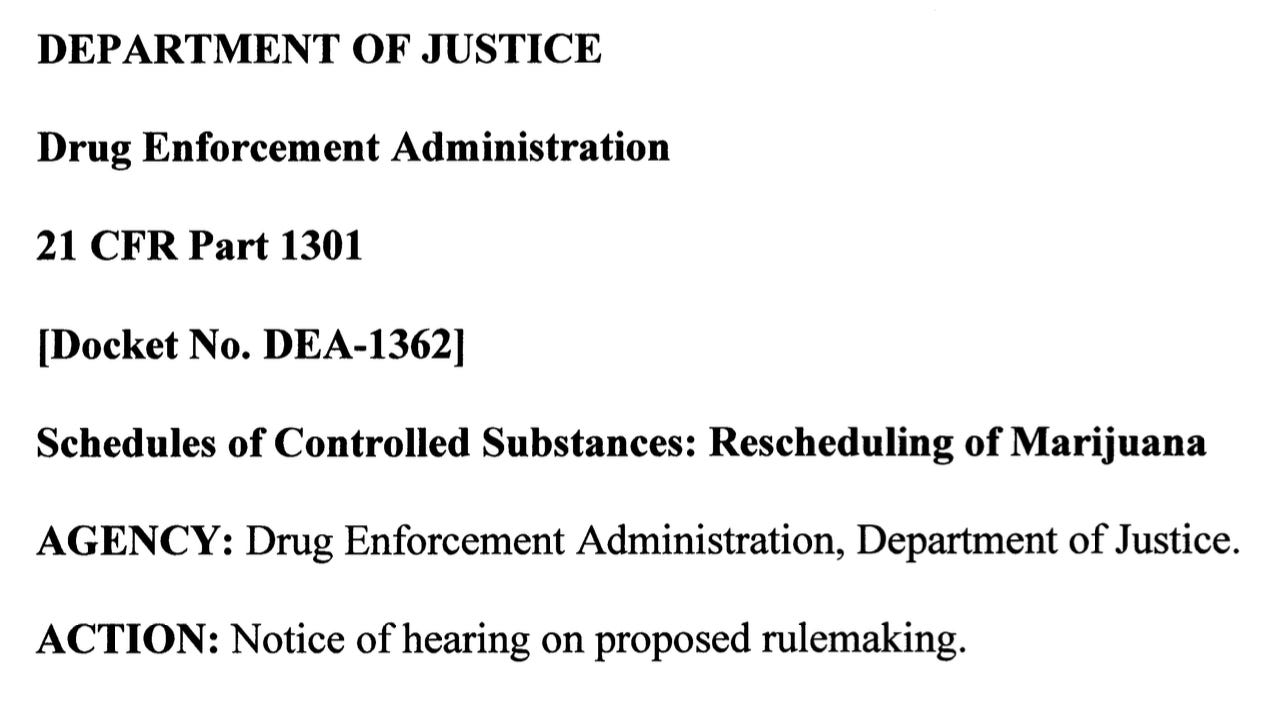 DEPARTMENT OF JUSTICE

Drug Enforcement Administration

21 CFR Part 1301

[Docket No. DEA-1362]

Schedules of Controlled Substances: Rescheduling of Marijuana

AGENCY: Drug Enforcement Administration, Department of Justice.

ACTION: Notice of hearing on proposed rulemaking.